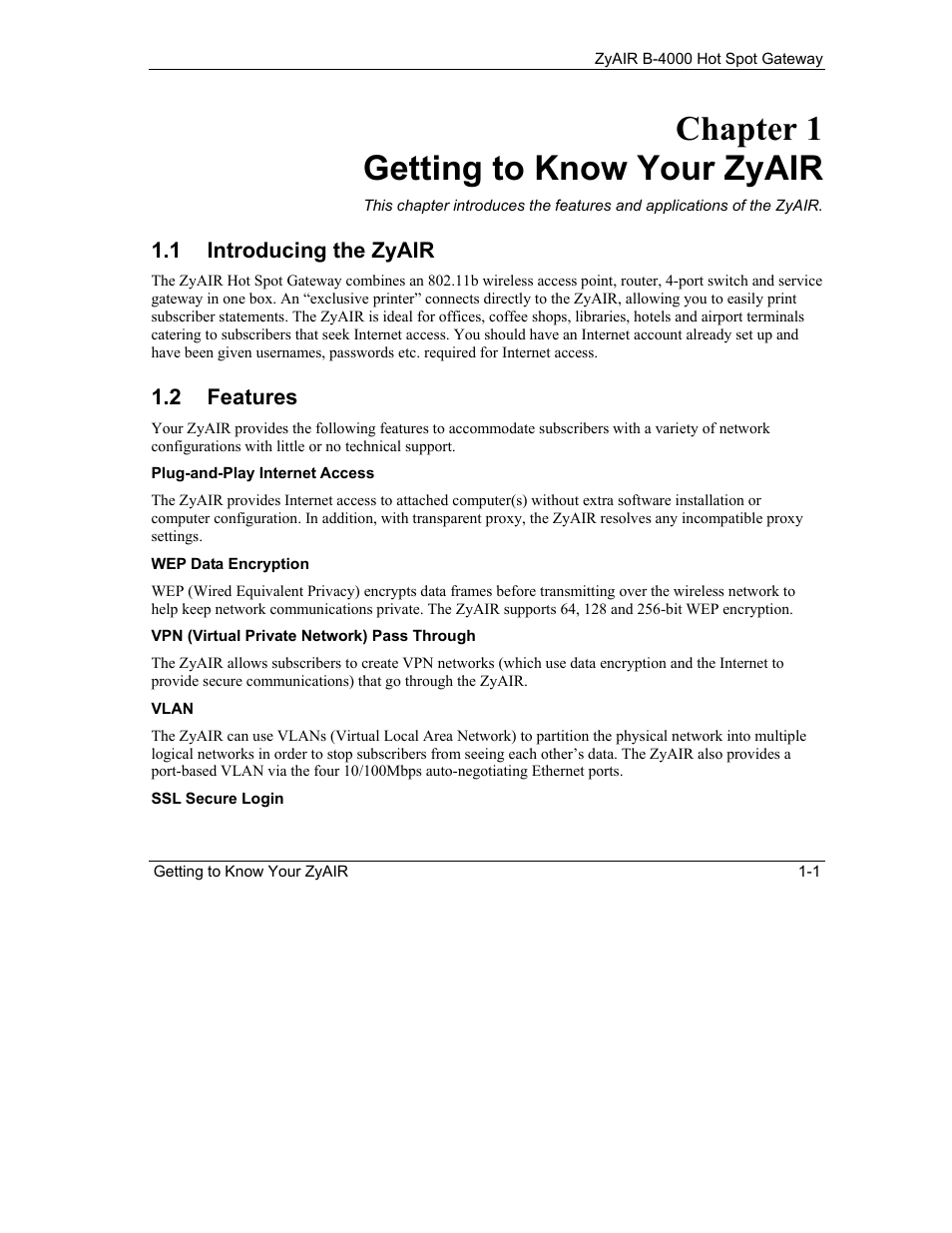 ZyAIR B-4000 Hot Spot Gateway

Chapter 1
Getting to Know Your ZyAIR

This chapter introduces the features and applications of the ZyAIR.

1.1 Introducing the ZyAIR

The ZyAIR Hot Spot Gateway combines an 802.11b wireless access point, router, 4-port switch and service gateway in one box. An “exclusive printer” connects directly to the ZyAIR, allowing you to easily print subscriber statements. The ZyAIR is ideal for offices, coffee shops, libraries, hotels and airport terminals catering to subscribers that seek Internet access. You should have an Internet account already set up and have been given usernames, passwords etc. required for Internet access.

1.2 Features

Your ZyAIR provides the following features to accommodate subscribers with a variety of network configurations with little or no technical support.

Plug-and-Play Internet Access

The ZyAIR provides Internet access to attached computer(s) without extra software installation or computer configuration. In addition, with transparent proxy, the ZyAIR resolves any incompatible proxy settings.

WEP Data Encryption

WEP (Wired Equivalent Privacy) encrypts data frames before transmitting over the wireless network to help keep network communications private. The ZyAIR supports 64, 128 and 256-bit WEP encryption.

VPN (Virtual Private Network) Pass Through

The ZyAIR allows subscribers to create VPN networks (which use data encryption and the Internet to provide secure communications) that go through the ZyAIR.

VLAN

The ZyAIR can use VLANs (Virtual Local Area Network) to partition the physical network into multiple logical networks in order to stop subscribers from seeing each other’s data. The ZyAIR also provides a port-based VLAN via the four 10/100Mbps auto-negotiating Ethernet ports.

SSL Secure Login

Getting to Know Your ZyAIR 1-1